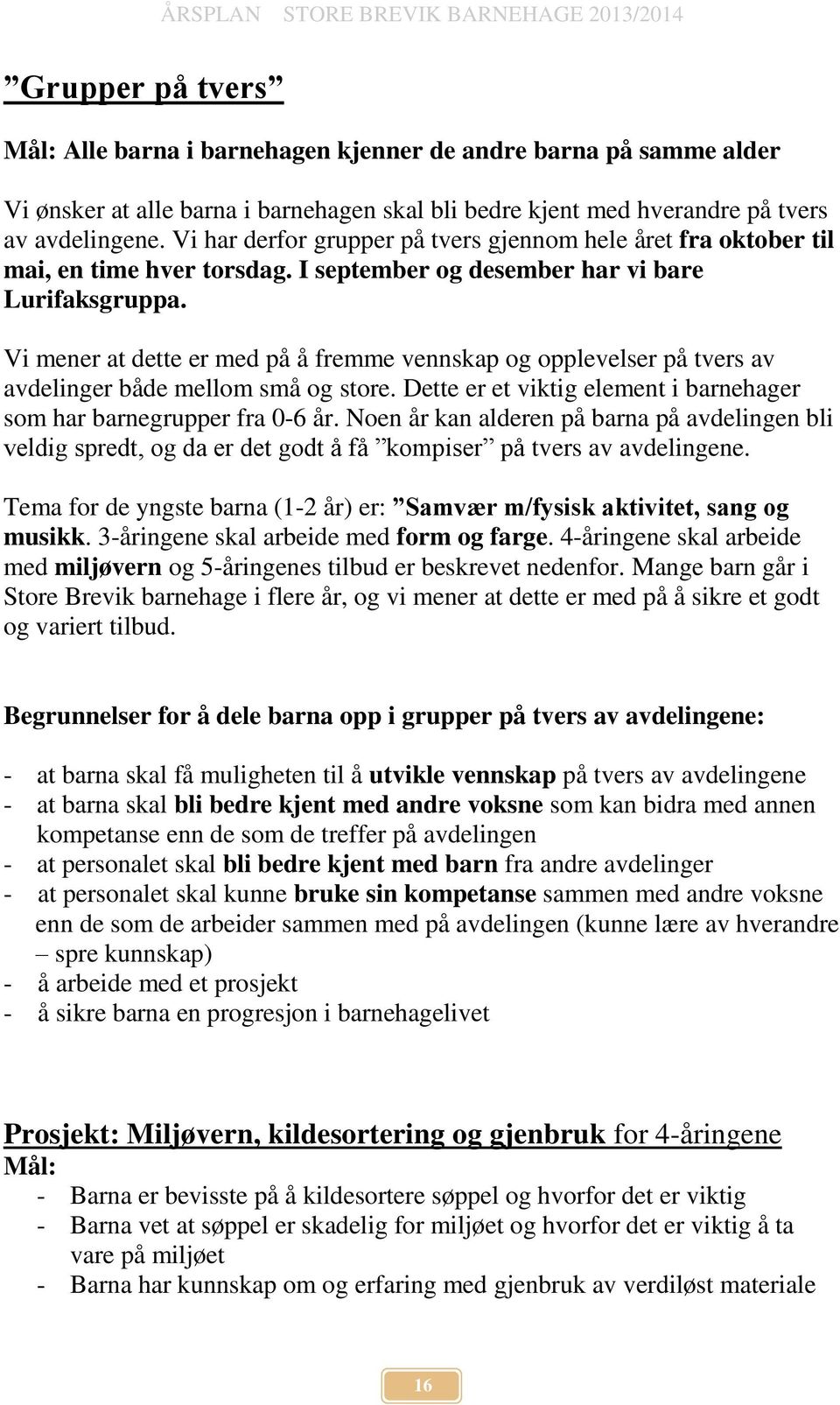 ÅRSPLAN STORE BREVIK BARNEHAGE 2013/2014

”Grupper på tvers”

Mål: Alle barna i barnehagen kjenner de andre barna på samme alder

Vi ønsker at alle barna i barnehagen skal bli bedre kjent med hverandre på tvers av avdelingene. Vi har derfor grupper på tvers gjennom hele året fra oktober til mai, en time hver torsdag. I september og desember har vi bare Lurifaksgruppa.

Vi mener at dette er med på å fremme vennskap og opplevelser på tvers av avdelinger både mellom små og store. Dette er et viktig element i barnehager som har barnegrupper fra 0-6 år. Noen år kan alderen på barna på avdelingen bli veldig spredt, og da er det godt å få ”kompiser” på tvers av avdelingene.

Tema for de yngste barna (1-2 år) er: ”Samvær m/fysisk aktivitet, sang og musikk. 3-åringene skal arbeide med form og farge. 4-åringene skal arbeide med miljøvern og 5-åringenes tilbud er beskrevet nedenfor. Mange barn går i Store Brevik barnehage i flere år, og vi mener at dette er med på å sikre et godt og variert tilbud.

Begrunnelser for å dele barna opp i grupper på tvers av avdelingene:

- at barna skal få muligheten til å utvikle vennskap på tvers av avdelingene
- at barna skal bli bedre kjent med andre voksne som kan bidra med annen kompetanse enn de som de treffer på avdelingen
- at personalet skal bli bedre kjent med barn fra andre avdelinger
- at personalet skal kunne bruke sin kompetanse sammen med andre voksne enn de som de arbeider sammen med på avdelingen (kunne lære av hverandre – spre kunnskap)
- å arbeide med et prosjekt
- å sikre barna en progresjon i barnehagelivet

Prosjekt: Miljøvern, kildesortering og gjenbruk for 4-åringene
Mål:
- Barna er bevisste på å kildesortere søppel og hvorfor det er viktig
- Barna vet at søppel er skadelig for miljøet og hvorfor det er viktig å ta vare på miljøet
- Barna har kunnskap om og erfaring med gjenbruk av verdiløst materiale

16